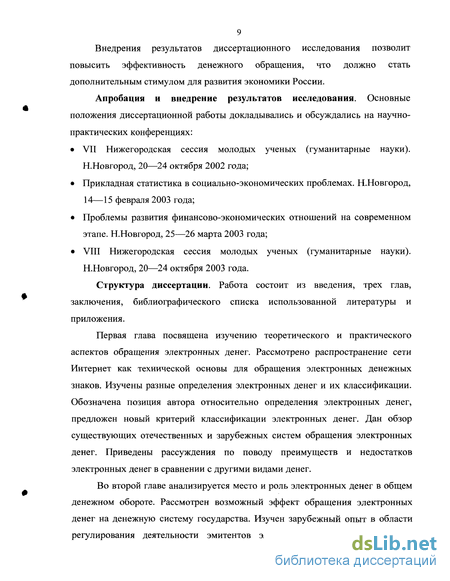 9

Внедрения результатов диссертационного исследования позволит повысить эффективность денежного обращения, что должно стать дополнительным стимулом для развития экономики России.

**Апробация и внедрение результатов исследования**. Основные положения диссертационной работы докладывались и обсуждались на научно-практических конференциях:

• VII Нижегородская сессия молодых ученых (гуманитарные науки). Н.Новгород, 20—24 октября 2002 года;

• Прикладная статистика в социально-экономических проблемах. Н.Новгород, 14—15 февраля 2003 года;

• Проблемы развития финансово-экономических отношений на современном этапе. Н.Новгород, 25—26 марта 2003 года;

• VIII Нижегородская сессия молодых ученых (гуманитарные науки). Н.Новгород, 20—24 октября 2003 года.

**Структура диссертации**. Работа состоит из введения, трех глав, заключения, библиографического списка использованной литературы и приложения.

Первая глава посвящена изучению теоретического и практического аспектов обращения электронных денег. Рассмотрено распространение сети Интернет как технической основы для обращения электронных денежных знаков. Изучены разные определения электронных денег и их классификации. Обозначена позиция автора относительно определения электронных денег, предложен новый критерий классификации электронных денег. Дан обзор существующих отечественных и зарубежных систем обращения электронных денег. Приведены рассуждения по поводу преимуществ и недостатков электронных денег в сравнении с другими видами денег.

Во второй главе анализируется место и роль электронных денег в общем денежном обороте. Рассмотрен возможный эффект обращения электронных денег на денежную систему государства. Изучен зарубежный опыт в области регулирования деятельности эмитентов э

dsLib.net
библиотека диссертаций